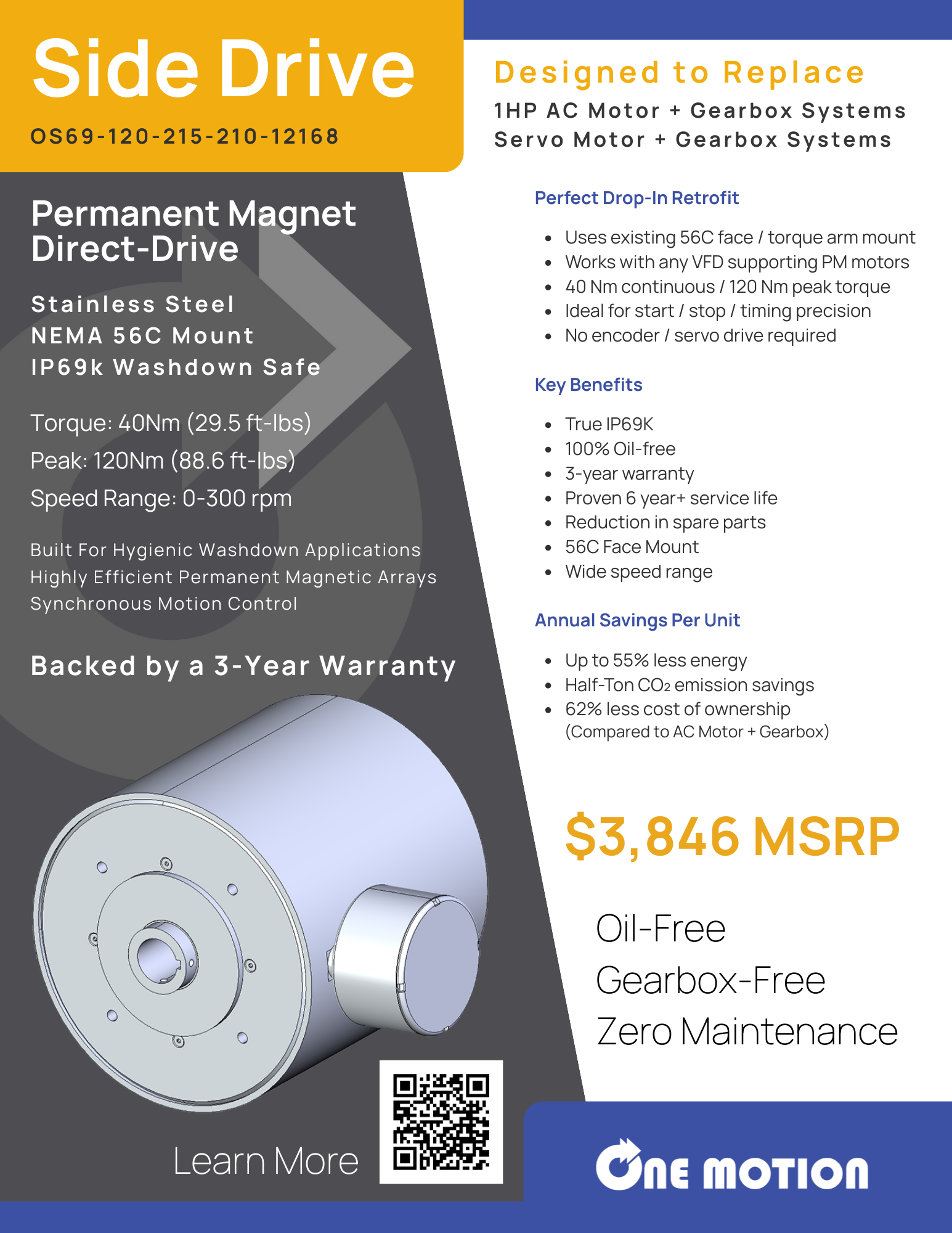 Side Drive

OS69-120-215-210-12168

Permanent Magnet Direct-Drive

Stainless Steel
NEMA 56C Mount
IP69k Washdown Safe

Torque: 40Nm (29.5 ft-lbs)
Peak: 120Nm (88.6 ft-lbs)
Speed Range: 0-300 rpm

Built For Hygienic Washdown Applications
Highly Efficient Permanent Magnetic Arrays
Synchronous Motion Control

Backed by a 3-Year Warranty

Learn More

Designed to Replace

1HP AC Motor + Gearbox Systems
Servo Motor + Gearbox Systems

Perfect Drop-In Retrofit

• Uses existing 56C face / torque arm mount
• Works with any VFD supporting PM motors
• 40 Nm continuous / 120 Nm peak torque
• Ideal for start / stop / timing precision
• No encoder / servo drive required

Key Benefits

• True IP69K
• 100% Oil-free
• 3-year warranty
• Proven 6 year+ service life
• Reduction in spare parts
• 56C Face Mount
• Wide speed range

Annual Savings Per Unit

• Up to 55% less energy
• Half-Ton $CO_2$ emission savings
• 62% less cost of ownership (Compared to AC Motor + Gearbox)

$3,846 MSRP

Oil-Free
Gearbox-Free
Zero Maintenance

ONE MOTION